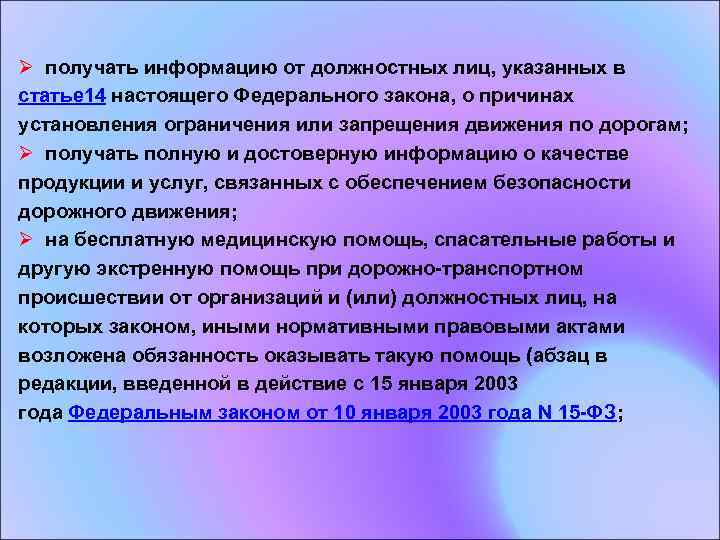 ➢ получать информацию от должностных лиц, указанных в статье14 настоящего Федерального закона, о причинах установления ограничения или запрещения движения по дорогам;

➢ получать полную и достоверную информацию о качестве продукции и услуг, связанных с обеспечением безопасности дорожного движения;

➢ на бесплатную медицинскую помощь, спасательные работы и другую экстренную помощь при дорожно-транспортном происшествии от организаций и (или) должностных лиц, на которых законом, иными нормативными правовыми актами возложена обязанность оказывать такую помощь (абзац в редакции, введенной в действие с 15 января 2003 года Федеральным законом от 10 января 2003 года N 15-ФЗ;